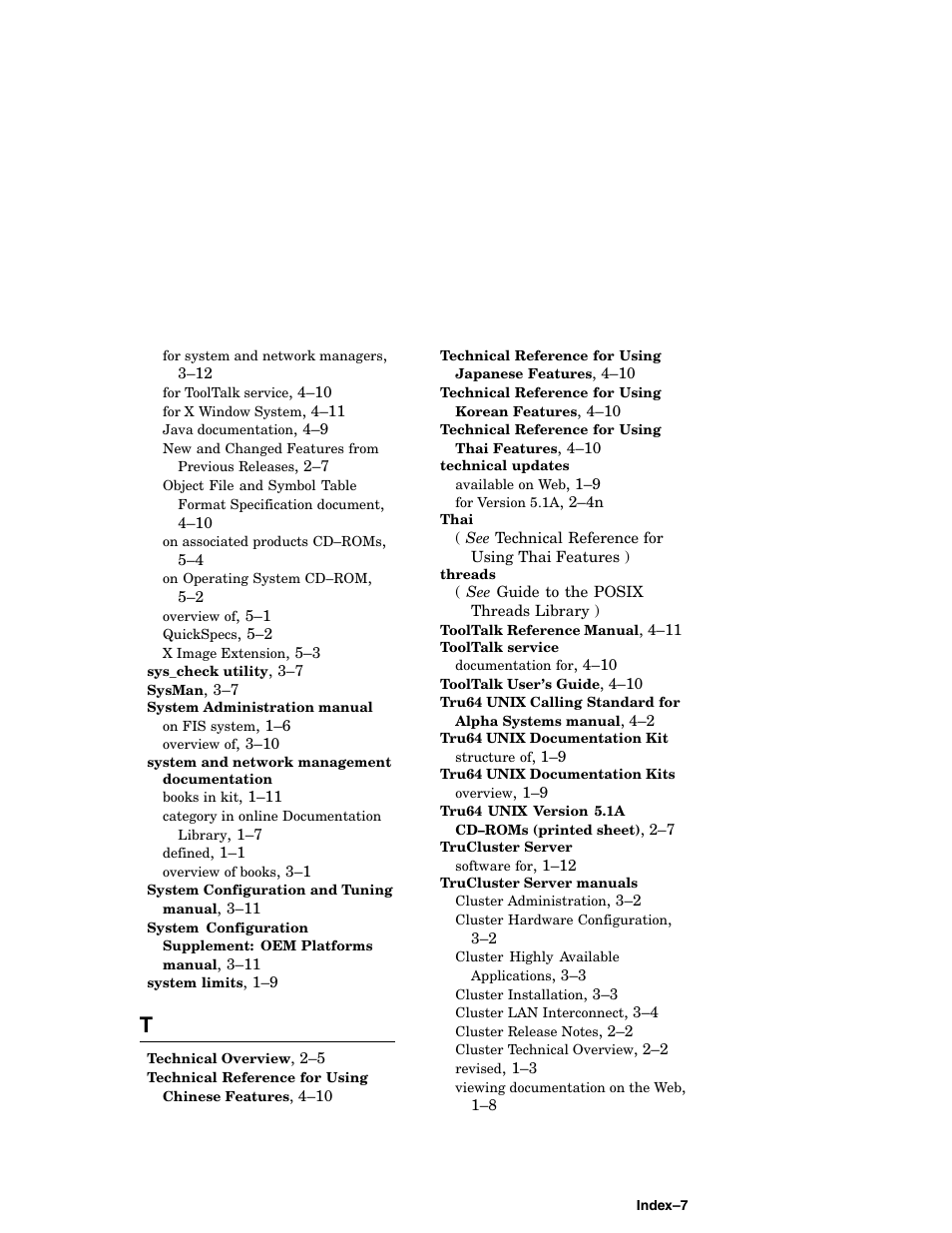 for system and network managers, 3–12
for ToolTalk service, 4–10
for X Window System, 4–11
Java documentation, 4–9
New and Changed Features from Previous Releases, 2–7
Object File and Symbol Table Format Specification document, 4–10
on associated products CD–ROMs, 5–4
on Operating System CD–ROM, 5–2
overview of, 5–1
QuickSpecs, 5–2
X Image Extension, 5–3
sys_check utility, 3–7
SysMan, 3–7
System Administration manual
on FIS system, 1–6
overview of, 3–10
system and network management documentation
books in kit, 1–11
category in online Documentation Library, 1–7
defined, 1–1
overview of books, 3–1
System Configuration and Tuning manual, 3–11
System Configuration Supplement: OEM Platforms manual, 3–11
system limits, 1–9

T

Technical Overview, 2–5
Technical Reference for Using Chinese Features, 4–10
Technical Reference for Using Japanese Features, 4–10
Technical Reference for Using Korean Features, 4–10
Technical Reference for Using Thai Features, 4–10
technical updates
available on Web, 1–9
for Version 5.1A, 2–4n
Thai
( See Technical Reference for Using Thai Features )
threads
( See Guide to the POSIX Threads Library )
ToolTalk Reference Manual, 4–11
ToolTalk service
documentation for, 4–10
ToolTalk User's Guide, 4–10
Tru64 UNIX Calling Standard for Alpha Systems manual, 4–2
Tru64 UNIX Documentation Kit
structure of, 1–9
Tru64 UNIX Documentation Kits
overview, 1–9
Tru64 UNIX Version 5.1A CD–ROMs (printed sheet), 2–7
TruCluster Server
software for, 1–12
TruCluster Server manuals
Cluster Administration, 3–2
Cluster Hardware Configuration, 3–2
Cluster Highly Available Applications, 3–3
Cluster Installation, 3–3
Cluster LAN Interconnect, 3–4
Cluster Release Notes, 2–2
Cluster Technical Overview, 2–2
revised, 1–3
viewing documentation on the Web, 1–8

Index–7